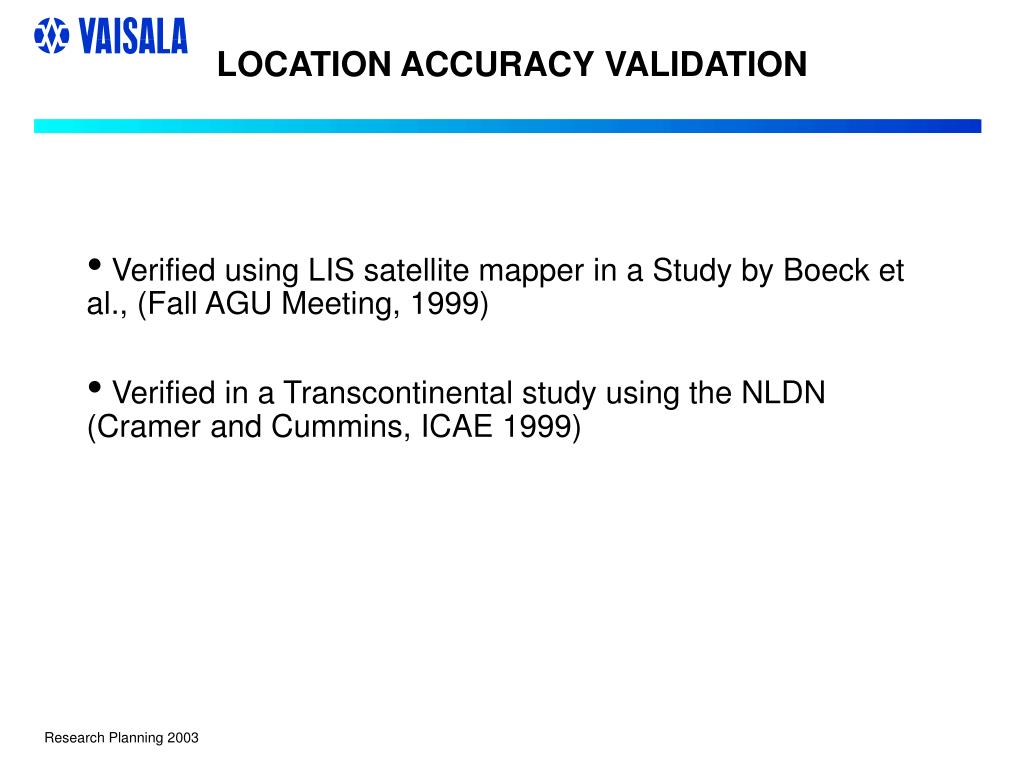 VAISALA

LOCATION ACCURACY VALIDATION

• Verified using LIS satellite mapper in a Study by Boeck et al., (Fall AGU Meeting, 1999)

• Verified in a Transcontinental study using the NLDN (Cramer and Cummins, ICAE 1999)

Research Planning 2003